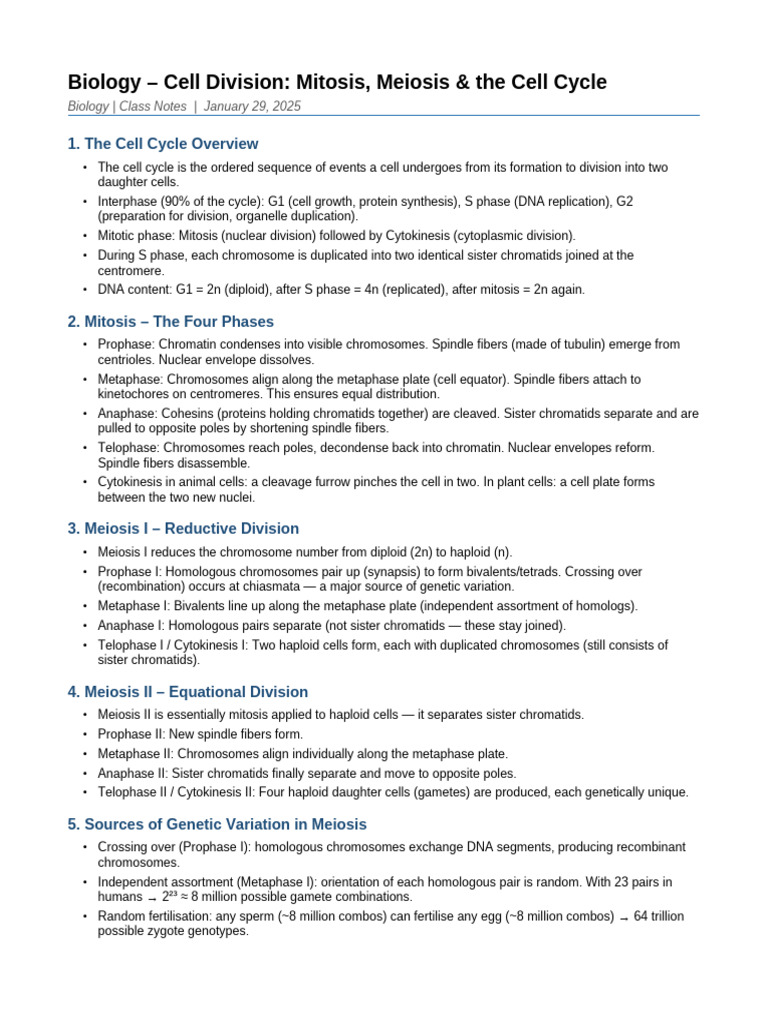 Biology – Cell Division: Mitosis, Meiosis & the Cell Cycle

Biology | Class Notes | January 29, 2025

1. The Cell Cycle Overview

• The cell cycle is the ordered sequence of events a cell undergoes from its formation to division into two daughter cells.
• Interphase (90% of the cycle): G1 (cell growth, protein synthesis), S phase (DNA replication), G2 (preparation for division, organelle duplication).
• Mitotic phase: Mitosis (nuclear division) followed by Cytokinesis (cytoplasmic division).
• During S phase, each chromosome is duplicated into two identical sister chromatids joined at the centromere.
• DNA content: G1 = 2n (diploid), after S phase = 4n (replicated), after mitosis = 2n again.

2. Mitosis – The Four Phases

• Prophase: Chromatin condenses into visible chromosomes. Spindle fibers (made of tubulin) emerge from centrioles. Nuclear envelope dissolves.
• Metaphase: Chromosomes align along the metaphase plate (cell equator). Spindle fibers attach to kinetochores on centromeres. This ensures equal distribution.
• Anaphase: Cohesins (proteins holding chromatids together) are cleaved. Sister chromatids separate and are pulled to opposite poles by shortening spindle fibers.
• Telophase: Chromosomes reach poles, decondense back into chromatin. Nuclear envelopes reform. Spindle fibers disassemble.
• Cytokinesis in animal cells: a cleavage furrow pinches the cell in two. In plant cells: a cell plate forms between the two new nuclei.

3. Meiosis I – Reductive Division

• Meiosis I reduces the chromosome number from diploid (2n) to haploid (n).
• Prophase I: Homologous chromosomes pair up (synapsis) to form bivalents/tetrads. Crossing over (recombination) occurs at chiasmata — a major source of genetic variation.
• Metaphase I: Bivalents line up along the metaphase plate (independent assortment of homologs).
• Anaphase I: Homologous pairs separate (not sister chromatids — these stay joined).
• Telophase I / Cytokinesis I: Two haploid cells form, each with duplicated chromosomes (still consists of sister chromatids).

4. Meiosis II – Equational Division

• Meiosis II is essentially mitosis applied to haploid cells — it separates sister chromatids.
• Prophase II: New spindle fibers form.
• Metaphase II: Chromosomes align individually along the metaphase plate.
• Anaphase II: Sister chromatids finally separate and move to opposite poles.
• Telophase II / Cytokinesis II: Four haploid daughter cells (gametes) are produced, each genetically unique.

5. Sources of Genetic Variation in Meiosis

• Crossing over (Prophase I): homologous chromosomes exchange DNA segments, producing recombinant chromosomes.
• Independent assortment (Metaphase I): orientation of each homologous pair is random. With 23 pairs in humans → $2^{23}$ ≈ 8 million possible gamete combinations.
• Random fertilisation: any sperm (~8 million combos) can fertilise any egg (~8 million combos) → 64 trillion possible zygote genotypes.